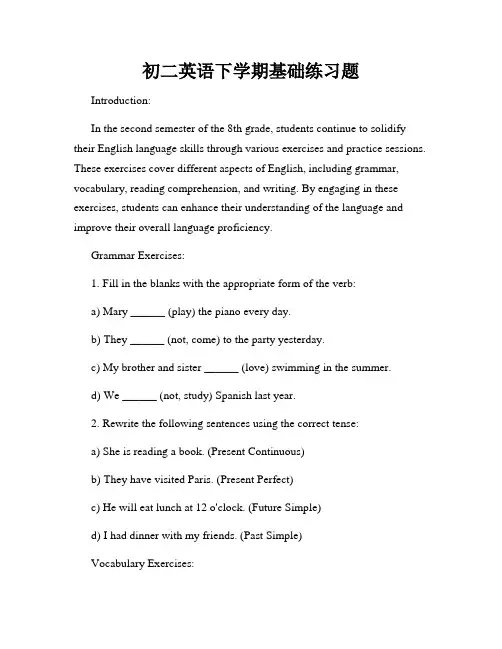 初二英语下学期基础练习题

Introduction:

In the second semester of the 8th grade, students continue to solidify their English language skills through various exercises and practice sessions. These exercises cover different aspects of English, including grammar, vocabulary, reading comprehension, and writing. By engaging in these exercises, students can enhance their understanding of the language and improve their overall language proficiency.

Grammar Exercises:

1. Fill in the blanks with the appropriate form of the verb:

a) Mary ______ (play) the piano every day.

b) They ______ (not, come) to the party yesterday.

c) My brother and sister ______ (love) swimming in the summer.

d) We ______ (not, study) Spanish last year.

2. Rewrite the following sentences using the correct tense:

a) She is reading a book. (Present Continuous)

b) They have visited Paris. (Present Perfect)

c) He will eat lunch at 12 o'clock. (Future Simple)

d) I had dinner with my friends. (Past Simple)

Vocabulary Exercises: